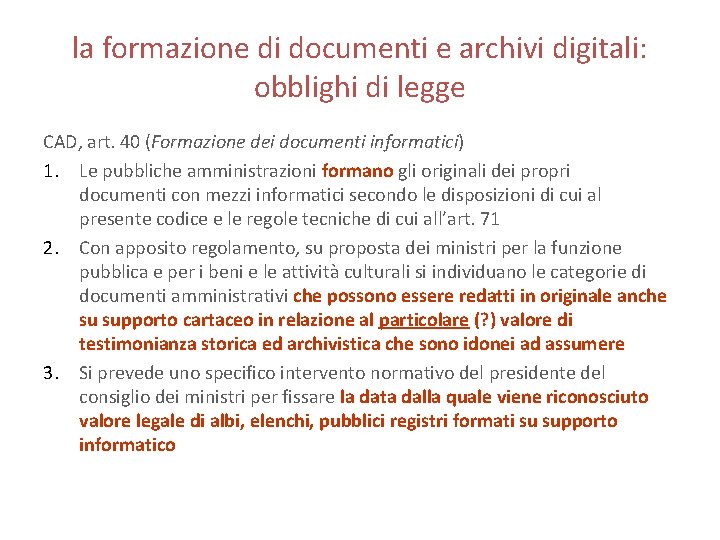 la formazione di documenti e archivi digitali: obblighi di legge

CAD, art. 40 (Formazione dei documenti informatici)

1. Le pubbliche amministrazioni formano gli originali dei propri documenti con mezzi informatici secondo le disposizioni di cui al presente codice e le regole tecniche di cui all'art. 71

2. Con apposito regolamento, su proposta dei ministri per la funzione pubblica e per i beni e le attività culturali si individuano le categorie di documenti amministrativi che possono essere redatti in originale anche su supporto cartaceo in relazione al particolare (?) valore di testimonianza storica ed archivistica che sono idonei ad assumere

3. Si prevede uno specifico intervento normativo del presidente del consiglio dei ministri per fissare la data dalla quale viene riconosciuto valore legale di albi, elenchi, pubblici registri formati su supporto informatico